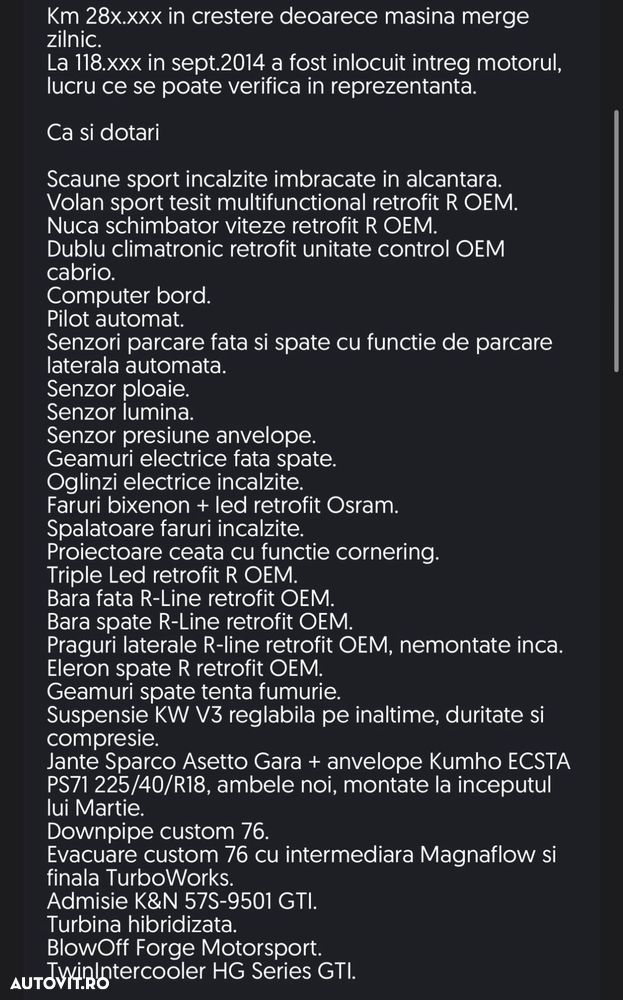 Km 28x.xxx in crestere deoarece masina merge zilnic.
La 118.xxx in sept.2014 a fost inlocuit intreg motorul, lucru ce se poate verifica in reprezentanta.

Ca si dotari

Scaune sport incalzite imbracate in alcantara.
Volan sport tesit multifunctional retrofit R OEM.
Nuca schimbator viteze retrofit R OEM.
Dublu climatronic retrofit unitate control OEM cabrio.
Computer bord.
Pilot automat.
Senzori parcare fata si spate cu functie de parcare laterala automata.
Senzor ploaie.
Senzor lumina.
Senzor presiune anvelope.
Geamuri electrice fata spate.
Oglinzi electrice incalzite.
Faruri bixenon + led retrofit Osram.
Spalatoare faruri incalzite.
Proiectoare ceata cu functie cornering.
Triple Led retrofit R OEM.
Bara fata R-Line retrofit OEM.
Bara spate R-Line retrofit OEM.
Praguri laterale R-line retrofit OEM, nemontate inca.
Eleron spate R retrofit OEM.
Geamuri spate tenta fumurie.
Suspensie KW V3 reglabila pe inaltime, duritate si compresie.
Jante Sparco Asetto Gara + anvelope Kumho ECSTA PS71 225/40/R18, ambele noi, montate la inceputul lui Martie.
Downpipe custom 76.
Evacuare custom 76 cu intermediara Magnaflow si finala TurboWorks.
Admisie K&N 57S-9501 GTI.
Turbina hibridizata.
BlowOff Forge Motorsport.
TwinIntercooler HG Series GTI.
AUTOVIT.RO